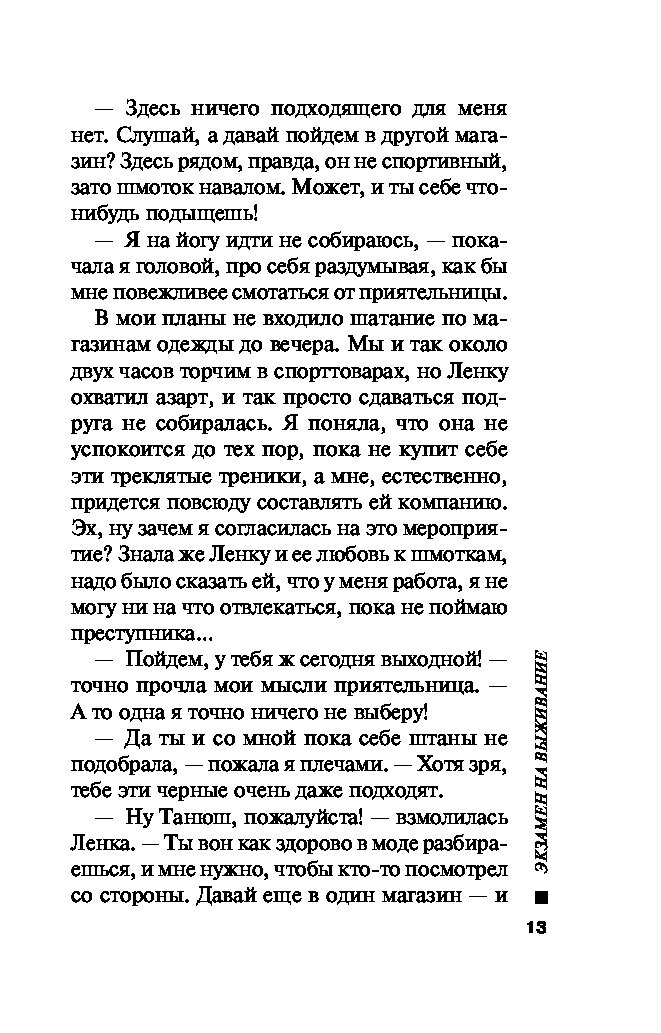 — Здесь ничего подходящего для меня нет. Слушай, а давай пойдем в другой магазин? Здесь рядом, правда, он не спортивный, зато шмоток навалом. Может, и ты себе что-нибудь подыщешь!

— Я на йогу идти не собираюсь, — покачала я головой, про себя раздумывая, как бы мне повежливее смотаться от приятельницы.

В мои планы не входило шатание по магазинам одежды до вечера. Мы и так около двух часов торчим в спорттоварах, но Ленку охватил азарт, и так просто сдаваться подруга не собиралась. Я поняла, что она не успокоится до тех пор, пока не купит себе эти треклятые треники, а мне, естественно, придется повсюду составлять ей компанию. Эх, ну зачем я согласилась на это мероприятие? Знала же Ленку и ее любовь к шмоткам, надо было сказать ей, что у меня работа, я не могу ни на что отвлекаться, пока не поймаю преступника...

— Пойдем, у тебя ж сегодня выходной! — точно прочла мои мысли приятельница. — А то одна я точно ничего не выберу!

— Да ты и со мной пока себе штаны не подобрала, — пожала я плечами. — Хотя зря, тебе эти черные очень даже подходят.

— Ну Танюш, пожалуйста! — взмолилась Ленка. — Ты вон как здорово в моде разбираешься, и мне нужно, чтобы кто-то посмотрел со стороны. Давай еще в один магазин — и

ЭКЗАМЕН НА ВЫЖИВАНИЕ

13